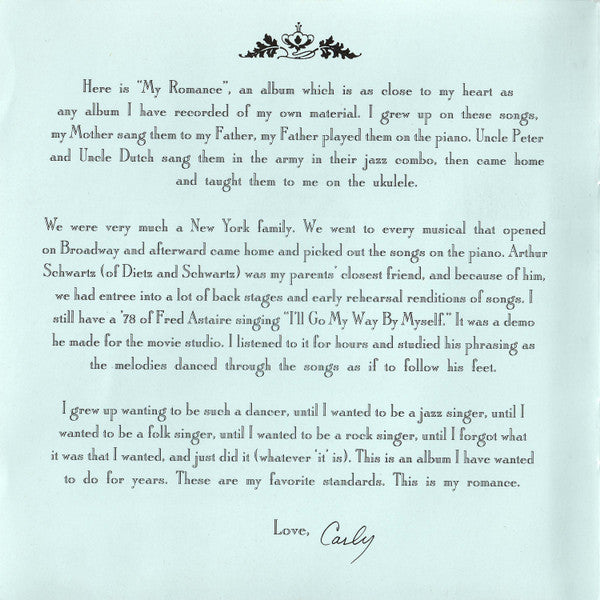 Here is "My Romance", an album which is as close to my heart as any album I have recorded of my own material. I grew up on these songs, my Mother sang them to my Father, my Father played them on the piano. Uncle Peter and Uncle Dutch sang them in the army in their jazz combo, then came home and taught them to me on the ukulele.

We were very much a New York family. We went to every musical that opened on Broadway and afterward came home and picked out the songs on the piano. Arthur Schwartz (of Dietz and Schwartz) was my parents' closest friend, and because of him, we had entree into a lot of back stages and early rehearsal renditions of songs. I still have a '78 of Fred Astaire singing "I'll Go My Way By Myself." It was a demo he made for the movie studio. I listened to it for hours and studied his phrasing as the melodies danced through the songs as if to follow his feet.

I grew up wanting to be such a dancer, until I wanted to be a jazz singer, until I wanted to be a folk singer, until I wanted to be a rock singer, until I forgot what it was that I wanted, and just did it (whatever 'it' is). This is an album I have wanted to do for years. These are my favorite standards. This is my romance.

Love, Carly